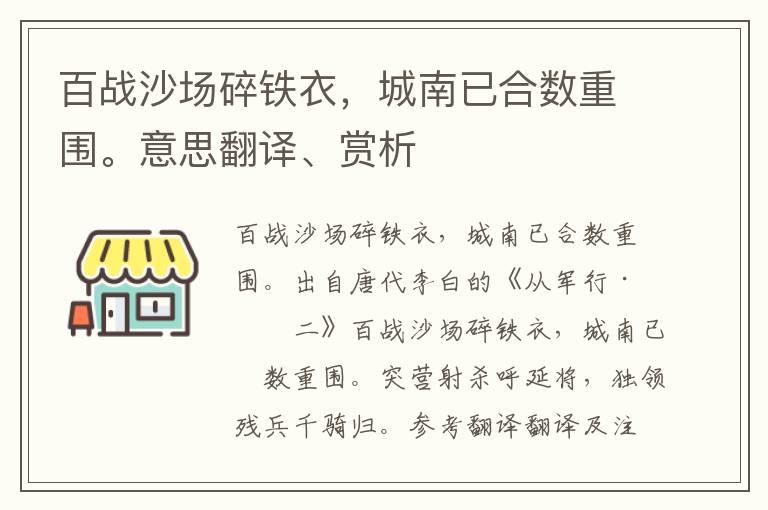 百战沙场碎铁衣，城南已合数重围。意思翻译、赏析

百战沙场碎铁衣，城南已合数重围。出自唐代李白的《从军行·二》百战沙场碎铁衣，城南已数重围。突营射杀呼延将，独领残兵千骑归。参考翻译翻译及注